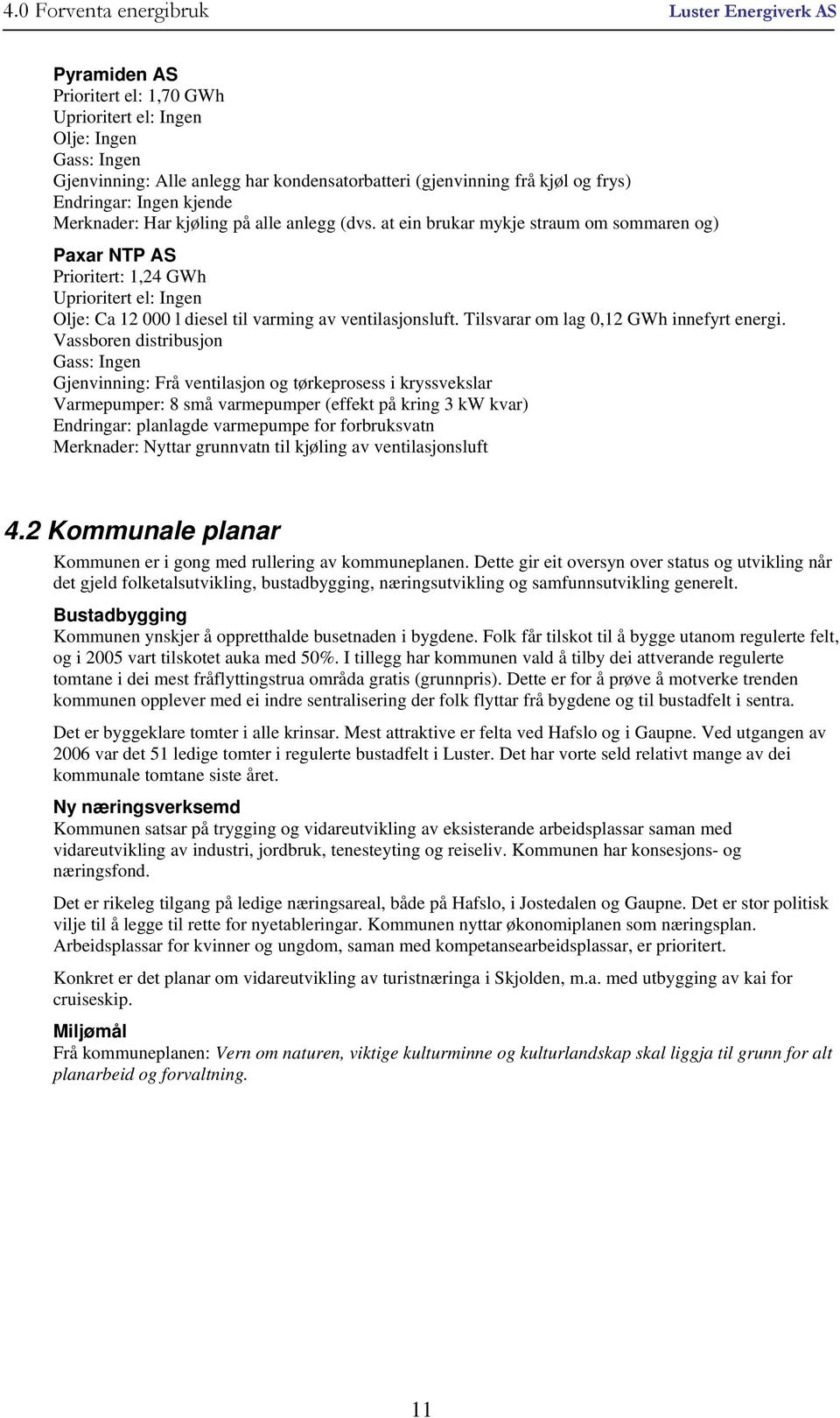 4.0 Forventa energibruk Luster Energiverk AS

Pyramiden AS
Prioritert el: 1,70 GWh
Uprioritert el: Ingen
Olje: Ingen
Gass: Ingen
Gjenvinning: Alle anlegg har kondensatorbatteri (gjenvinning frå kjøl og frys)
Endringar: Ingen kjende
Merknader: Har kjøling på alle anlegg (dvs. at ein brukar mykje straum om sommaren og)

Paxar NTP AS
Prioritert: 1,24 GWh
Uprioritert el: Ingen
Olje: Ca 12 000 l diesel til varming av ventilasjonsluft. Tilsvarar om lag 0,12 GWh innefyrt energi. Vassboren distribusjon
Gass: Ingen
Gjenvinning: Frå ventilasjon og tørkeprosess i kryssvekslar
Varmepumper: 8 små varmepumper (effekt på kring 3 kW kvar)
Endringar: planlagde varmepumpe for forbruksvatn
Merknader: Nyttar grunnvatn til kjøling av ventilasjonsluft

4.2 Kommunale planar

Kommunen er i gong med rullering av kommuneplanen. Dette gir eit oversyn over status og utvikling når det gjeld folketalsutvikling, bustadbygging, næringsutvikling og samfunnsutvikling generelt.

Bustadbygging
Kommunen ynskjer å oppretthalde busetnaden i bygdene. Folk får tilskot til å bygge utanom regulerte felt, og i 2005 vart tilskotet auka med 50%. I tillegg har kommunen vald å tilby dei attverande regulerte tomtane i dei mest fråflyttingstrua områda gratis (grunnpris). Dette er for å prøve å motverke trenden kommunen opplever med ei indre sentralisering der folk flyttar frå bygdene og til bustadfelt i sentra.

Det er byggeklare tomter i alle krinsar. Mest attraktive er felta ved Hafslo og i Gaupne. Ved utgangen av 2006 var det 51 ledige tomter i regulerte bustadfelt i Luster. Det har vorte seld relativt mange av dei kommunale tomtane siste året.

Ny næringsverksemd
Kommunen satsar på trygging og vidareutvikling av eksisterande arbeidsplassar saman med vidareutvikling av industri, jordbruk, tenesteyting og reiseliv. Kommunen har konsesjons- og næringsfond.

Det er rikeleg tilgang på ledige næringsareal, både på Hafslo, i Jostedalen og Gaupne. Det er stor politisk vilje til å legge til rette for nyetableringar. Kommunen nyttar økonomiplanen som næringsplan. Arbeidsplassar for kvinner og ungdom, saman med kompetansearbeidsplassar, er prioritert.

Konkret er det planar om vidareutvikling av turistnæringa i Skjolden, m.a. med utbygging av kai for cruiseskip.

Miljømål
Frå kommuneplanen: Vern om naturen, viktige kulturminne og kulturlandskap skal liggja til grunn for alt planarbeid og forvaltning.

11